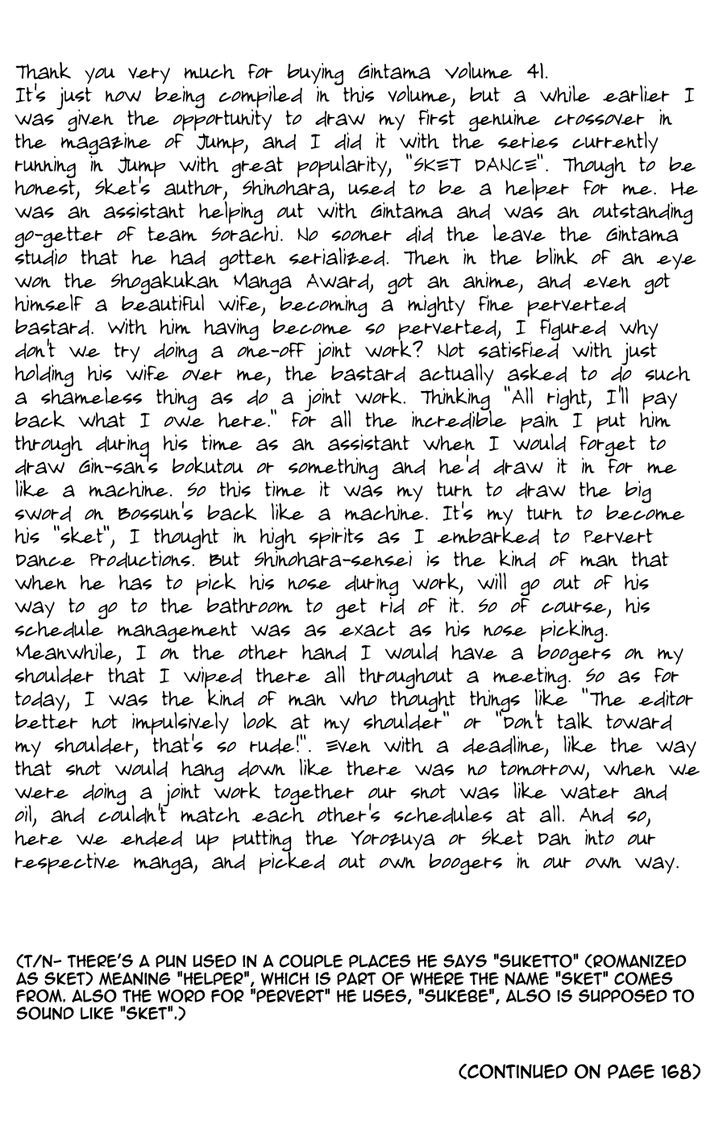 Thank you very much for buying Gintama Volume 41.
It's just now being compiled in this volume, but a while earlier I was given the opportunity to draw my first genuine crossover in the magazine of Jump, and I did it with the series currently running in Jump with great popularity, "SKET DANCE". Though to be honest, Sket's author, Shinohara, used to be a helper for me. He was an assistant helping out with Gintama and was an outstanding go-getter of team Sorachi. No sooner did the leave the Gintama studio that he had gotten serialized. Then in the blink of an eye won the Shogakukan Manga Award, got an anime, and even got himself a beautiful wife, becoming a mighty fine perverted bastard. With him having become so perverted, I figured why don't we try doing a one-off joint work? Not satisfied with just holding his wife over me, the bastard actually asked to do such a shameless thing as do a joint work. Thinking "All right, I'll pay back what I owe here." For all the incredible pain I put him through during his time as an assistant when I would forget to draw Gin-san's bokutou or something and he'd draw it in for me like a machine. So this time it was my turn to draw the big sword on Bossun's back like a machine. It's my turn to become his "sket", I thought in high spirits as I embarked to Pervert Dance Productions. But Shinohara-sensei is the kind of man that when he has to pick his nose during work, will go out of his way to go to the bathroom to get rid of it. So of course, his schedule management was as exact as his nose picking. Meanwhile, I on the other hand I would have a boogers on my shoulder that I wiped there all throughout a meeting. So as for today, I was the kind of man who thought things like "The editor better not impulsively look at my shoulder" or "Don't talk toward my shoulder, that's so rude!". Even with a deadline, like the way that snot would hang down like there was no tomorrow, when we were doing a joint work together our snot was like water and oil, and couldn't match each other's schedules at all. And so, here we ended up putting the Yorozuya or Sket Dan into our respective manga, and picked out own boogers in our own way.

(T/N- THERE'S A PUN USED IN A COUPLE PLACES HE SAYS "SUKETTO" (ROMANIZED AS SKET) MEANING "HELPER", WHICH IS PART OF WHERE THE NAME "SKET" COMES FROM. ALSO THE WORD FOR "PERVERT" HE USES, "SUKEBE", ALSO IS SUPPOSED TO SOUND LIKE "SKET".)

(CONTINUED ON PAGE 168)